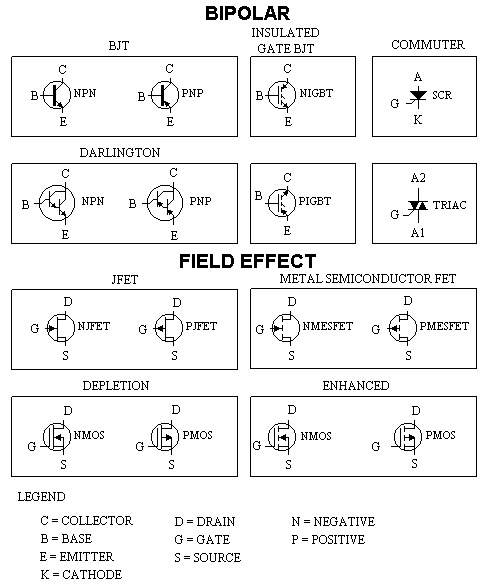 BIPOLAR

BJT

C
B
NPN
E

C
B
PNP
E

INSULATED GATE BJT

C
B
NIGBT
E

COMMUTER

A
G
SCR
K

DARLINGTON

C
B
NPN
E

C
B
PNP
E

C
B
PIGBT
E

A2
G
TRIAC
A1

FIELD EFFECT

JFET

D
G
NJFET
S

D
G
PJFET
S

METAL SEMICONDUCTOR FET

D
G
NMESFET
S

D
G
PMESFET
S

DEPLETION

D
G
NMOS
S

D
G
PMOS
S

ENHANCED

D
G
NMOS
S

D
G
PMOS
S

LEGEND

C = COLLECTOR
B = BASE
E = EMITTER
K = CATHODE

D = DRAIN
G = GATE
S = SOURCE

N = NEGATIVE
P = POSITIVE